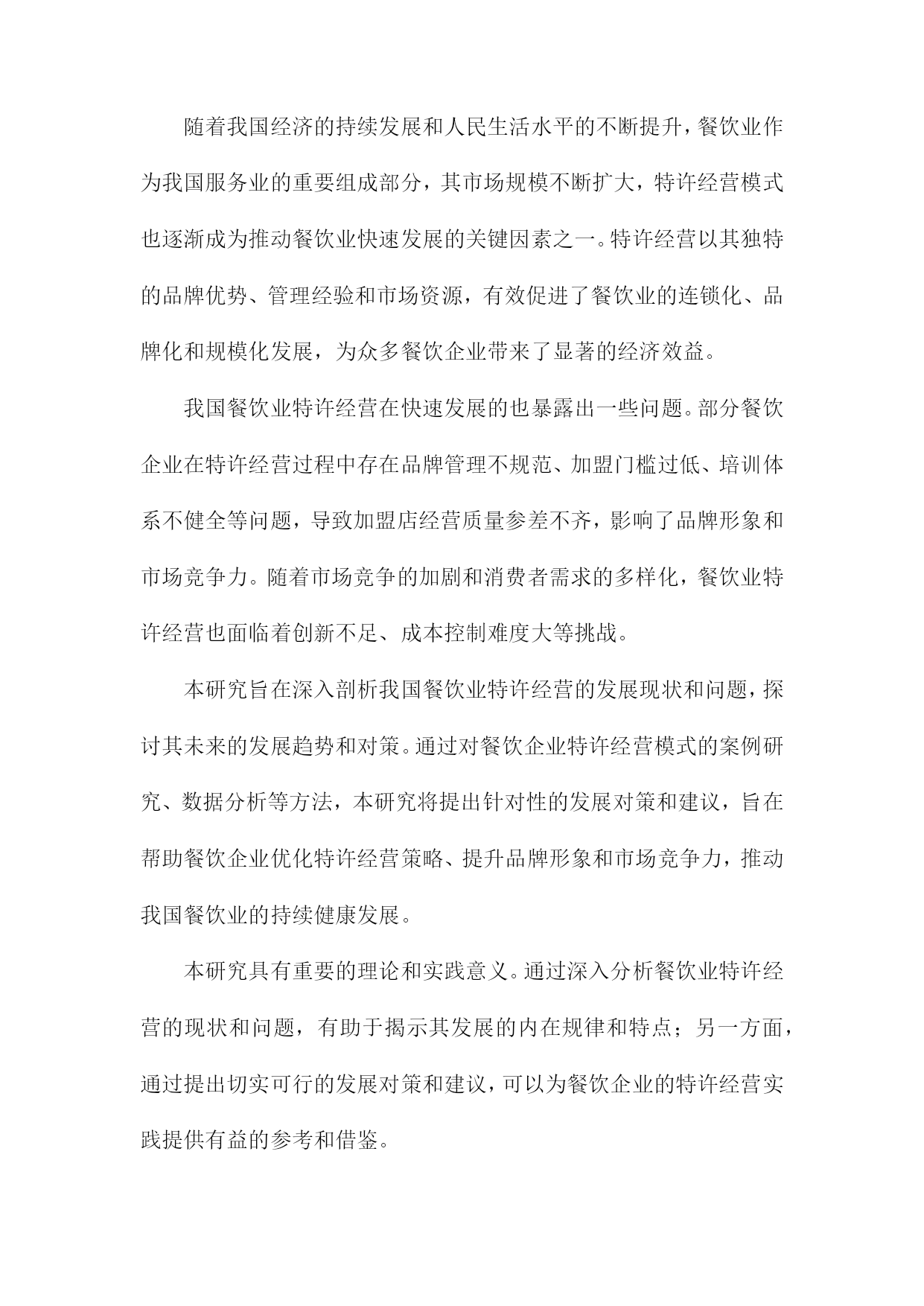 随着我国经济的持续发展和人民生活水平的不断提升，餐饮业作为我国服务业的重要组成部分，其市场规模不断扩大，特许经营模式也逐渐成为推动餐饮业快速发展的关键因素之一。特许经营以其独特的品牌优势、管理经验和市场资源，有效促进了餐饮业的连锁化、品牌化和规模化发展，为众多餐饮企业带来了显著的经济效益。

我国餐饮业特许经营在快速发展的也暴露出一些问题。部分餐饮企业在特许经营过程中存在品牌管理不规范、加盟门槛过低、培训体系不健全等问题，导致加盟店经营质量参差不齐，影响了品牌形象和市场竞争力。随着市场竞争的加剧和消费者需求的多样化，餐饮业特许经营也面临着创新不足、成本控制难度大等挑战。

本研究旨在深入剖析我国餐饮业特许经营的发展现状和问题，探讨其未来的发展趋势和对策。通过对餐饮企业特许经营模式的案例研究、数据分析等方法，本研究将提出针对性的发展对策和建议，旨在帮助餐饮企业优化特许经营策略、提升品牌形象和市场竞争力，推动我国餐饮业的持续健康发展。

本研究具有重要的理论和实践意义。通过深入分析餐饮业特许经营的现状和问题，有助于揭示其发展的内在规律和特点；另一方面，通过提出切实可行的发展对策和建议，可以为餐饮企业的特许经营实践提供有益的参考和借鉴。